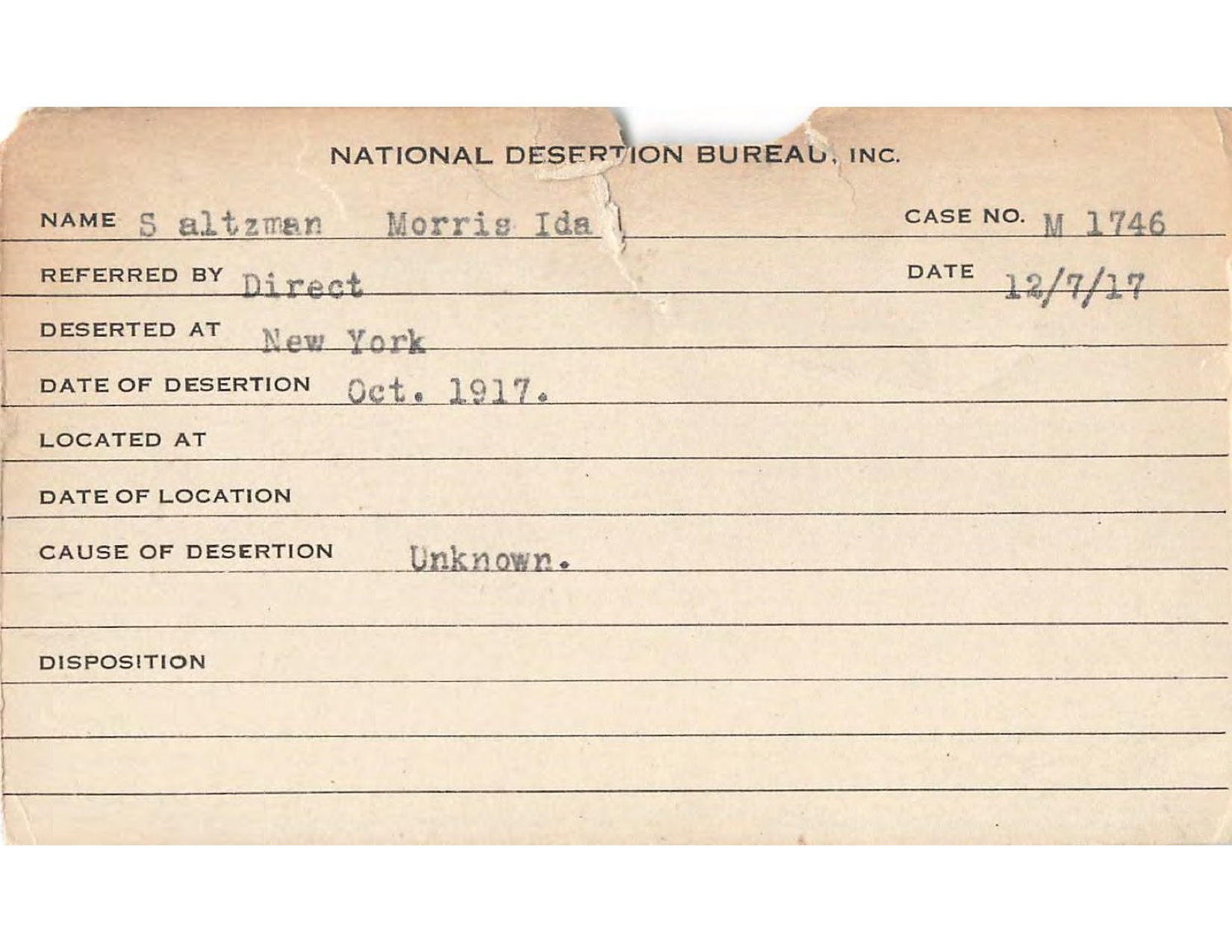 NATIONAL DESERTION BUREAU, INC.

NAME S altzman Morris Ida

CASE NO. M 1746

REFERRED BY Direct

DATE 12/7/17

DESERTED AT New York

DATE OF DESERTION Oct. 1917.

LOCATED AT

DATE OF LOCATION

CAUSE OF DESERTION Unknown.

DISPOSITION